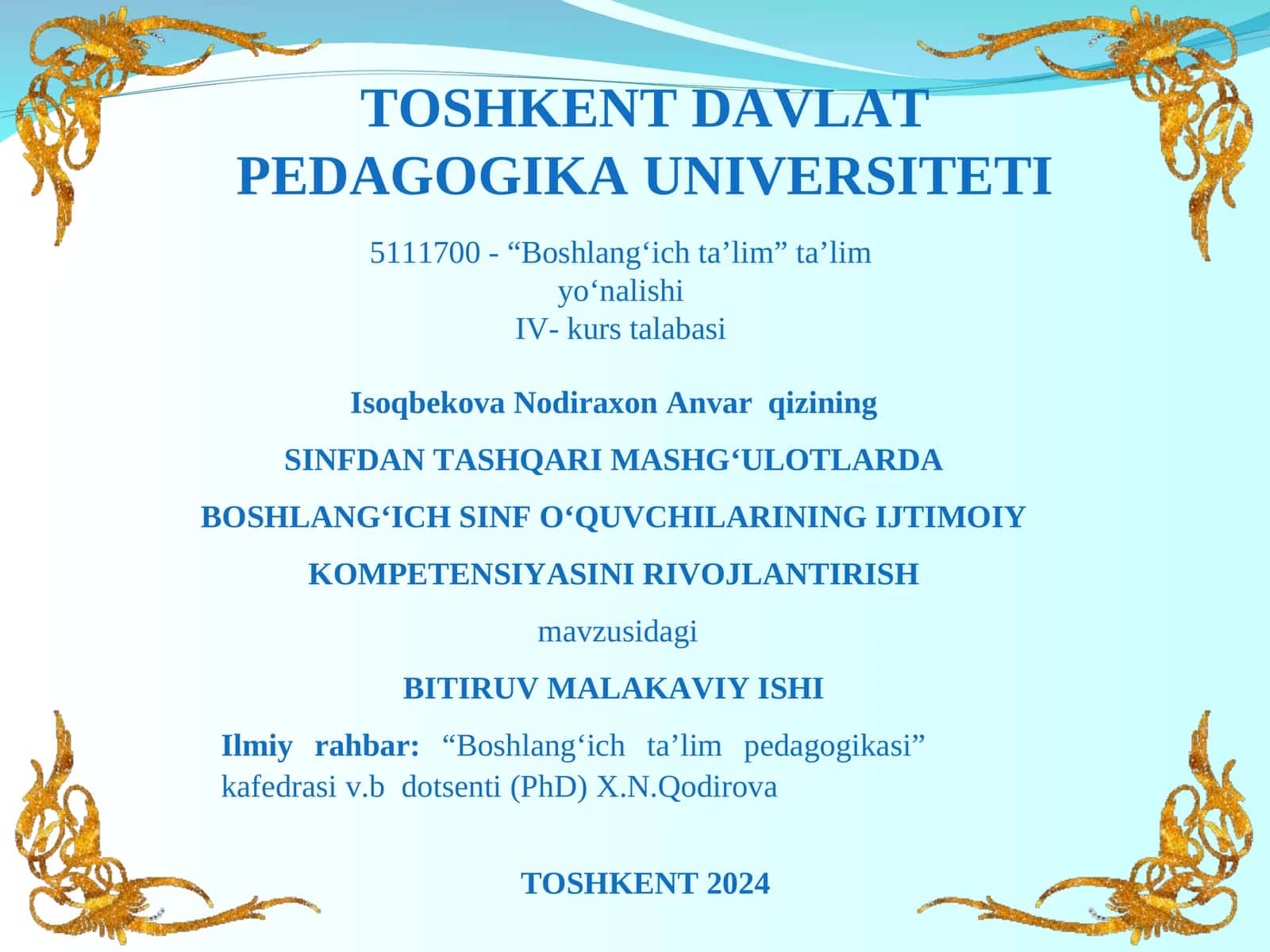 TOSHKENT DAVLAT PEDAGOGIKA UNIVERSITETI

5111700 - “Boshlang‘ich ta’lim” ta’lim yo‘nalishi
IV- kurs talabasi

Isoqbekova Nodiraxon Anvar qizining

SINFDAN TASHQARI MASHG‘ULOTLARDA

BOSHLANG‘ICH SINF O‘QUVCHILARINING IJTIMOIY

KOMPETENSIYASINI RIVOJLANTIRISH

mavzusidagi

BITIRUV MALAKAVIY ISHI

Ilmiy rahbar: “Boshlang‘ich ta’lim pedagogikasi” kafedrasi v.b dotsenti (PhD) X.N.Qodirova

TOSHKENT 2024